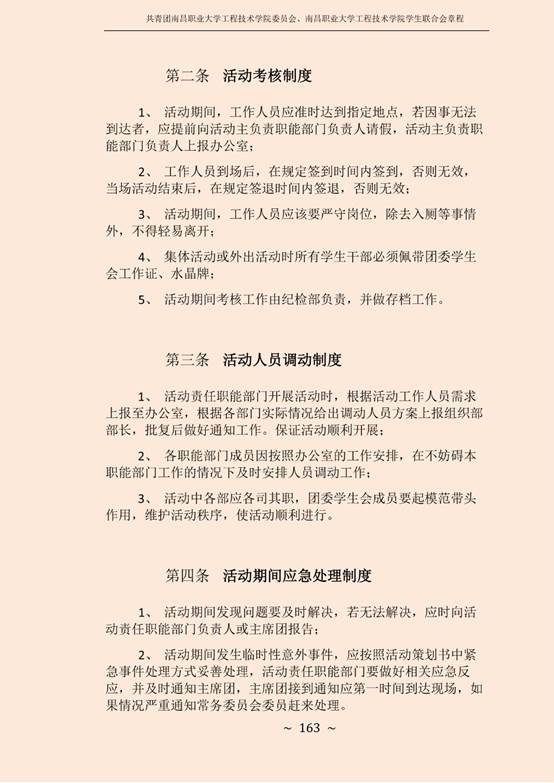 共青团南昌职业大学工程技术学院委员会、南昌职业大学工程技术学院学生联合会章程

第二条 活动考核制度

1、 活动期间，工作人员应准时达到指定地点，若因事无法到达者，应提前向活动主负责职能部门负责人请假，活动主负责职能部门负责人上报办公室；

2、 工作人员到场后，在规定签到时间内签到，否则无效，当场活动结束后，在规定签退时间内签退，否则无效；

3、 活动期间，工作人员应该要严守岗位，除去入厕等事情外，不得轻易离开；

4、 集体活动或外出活动时所有学生干部必须佩带团委学生会工作证、水晶牌；

5、 活动期间考核工作由纪检部负责，并做存档工作。

第三条 活动人员调动制度

1、 活动责任职能部门开展活动时，根据活动工作人员需求上报至办公室，根据各部门实际情况给出调动人员方案上报组织部部长，批复后做好通知工作。保证活动顺利开展；

2、 各职能部门成员因按照办公室的工作安排，在不妨碍本职能部门工作的情况下及时安排人员调动工作；

3、 活动中各部应各司其职，团委学生会成员要起模范带头作用，维护活动秩序，使活动顺利进行。

第四条 活动期间应急处理制度

1、 活动期间发现问题要及时解决，若无法解决，应时向活动责任职能部门负责人或主席团报告；

2、 活动期间发生临时性意外事件，应按照活动策划书中紧急事件处理方式妥善处理，活动责任职能部门要做好相关应急反应，并及时通知主席团，主席团接到通知应第一时间到达现场，如果情况严重通知常务委员会委员赶来处理。

~ 163 ~